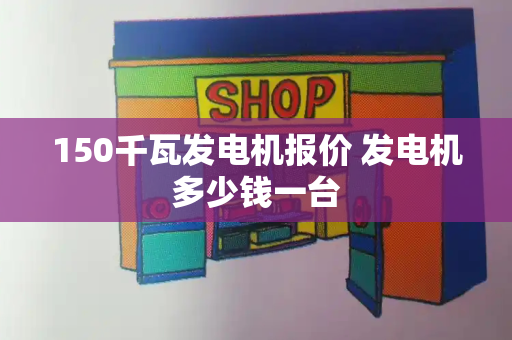 SHOP

150千瓦发电机报价 发电机多少钱一台